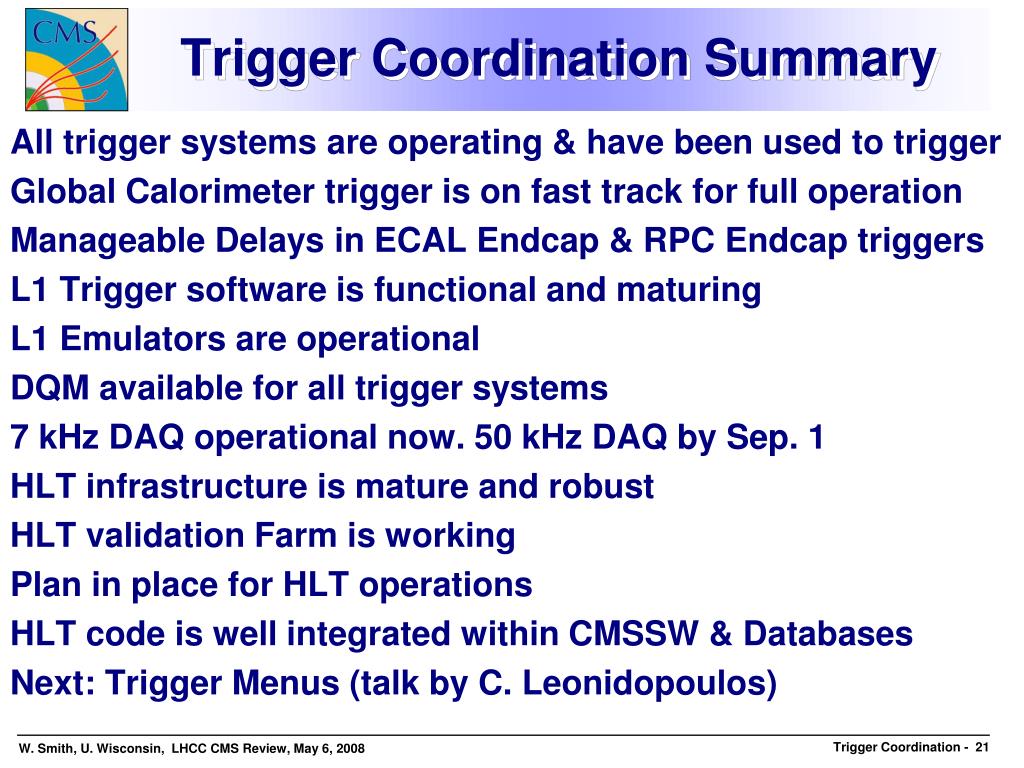 CMS

Trigger Coordination Summary

All trigger systems are operating & have been used to trigger

Global Calorimeter trigger is on fast track for full operation

Manageable Delays in ECAL Endcap & RPC Endcap triggers

L1 Trigger software is functional and maturing

L1 Emulators are operational

DQM available for all trigger systems

7 kHz DAQ operational now. 50 kHz DAQ by Sep. 1

HLT infrastructure is mature and robust

HLT validation Farm is working

Plan in place for HLT operations

HLT code is well integrated within CMSSW & Databases

Next: Trigger Menus (talk by C. Leonidopoulos)

W. Smith, U. Wisconsin, LHCC CMS Review, May 6, 2008

Trigger Coordination - 21